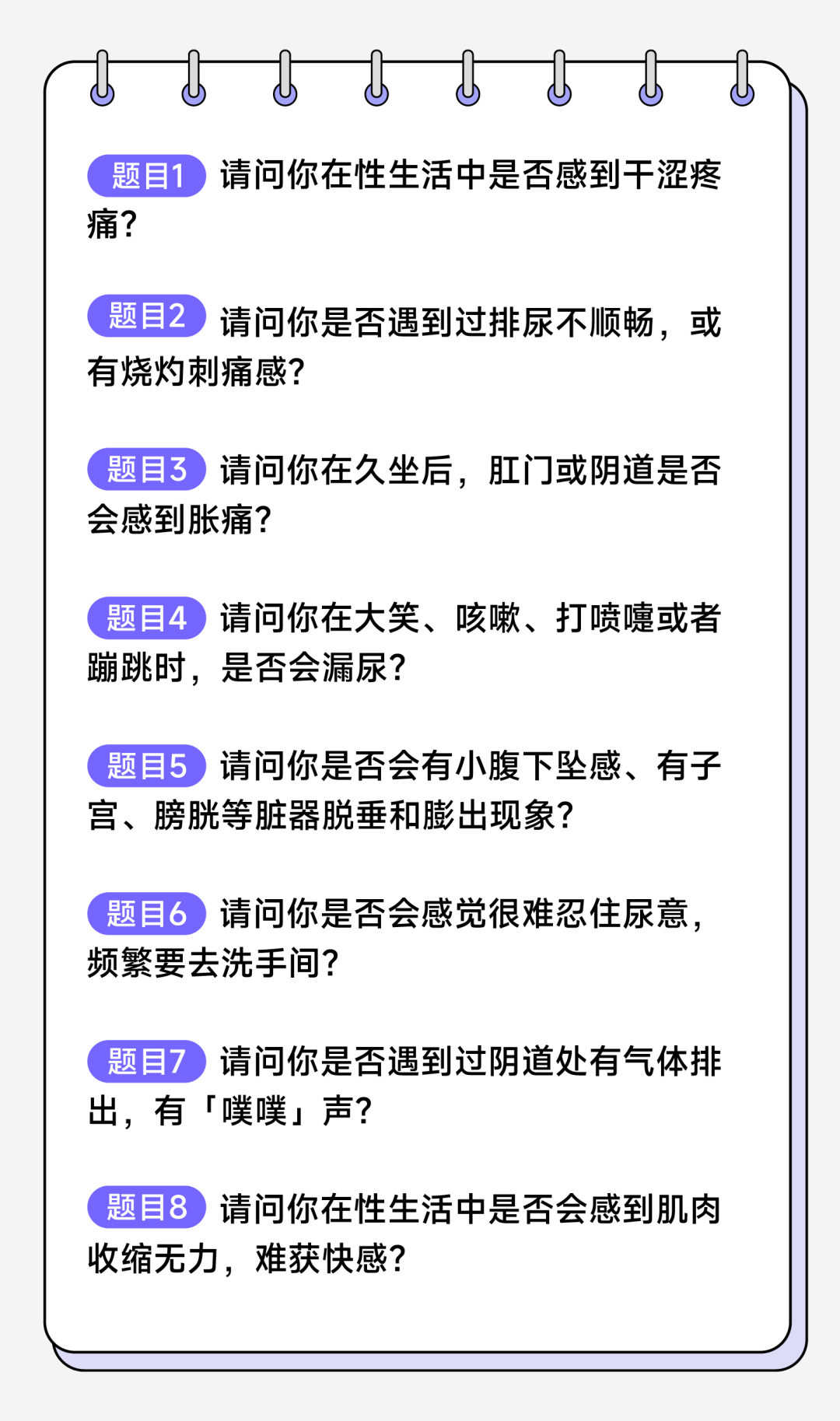 题目1 请问你在性生活中是否感到干涩疼痛?

题目2 请问你是否遇到过排尿不顺畅，或有烧灼刺痛感?

题目3 请问你在久坐后，肛门或阴道是否会感到胀痛?

题目4 请问你在大笑、咳嗽、打喷嚏或者蹦跳时，是否会漏尿?

题目5 请问你是否会有小腹下坠感、有子宫、膀胱等脏器脱垂和膨出现象?

题目6 请问你是否会感觉很难忍住尿意，频繁要去洗手间?

题目7 请问你是否遇到过阴道处有气体排出，有「噗噗」声?

题目8 请问你在性生活中是否会感到肌肉收缩无力，难获快感?